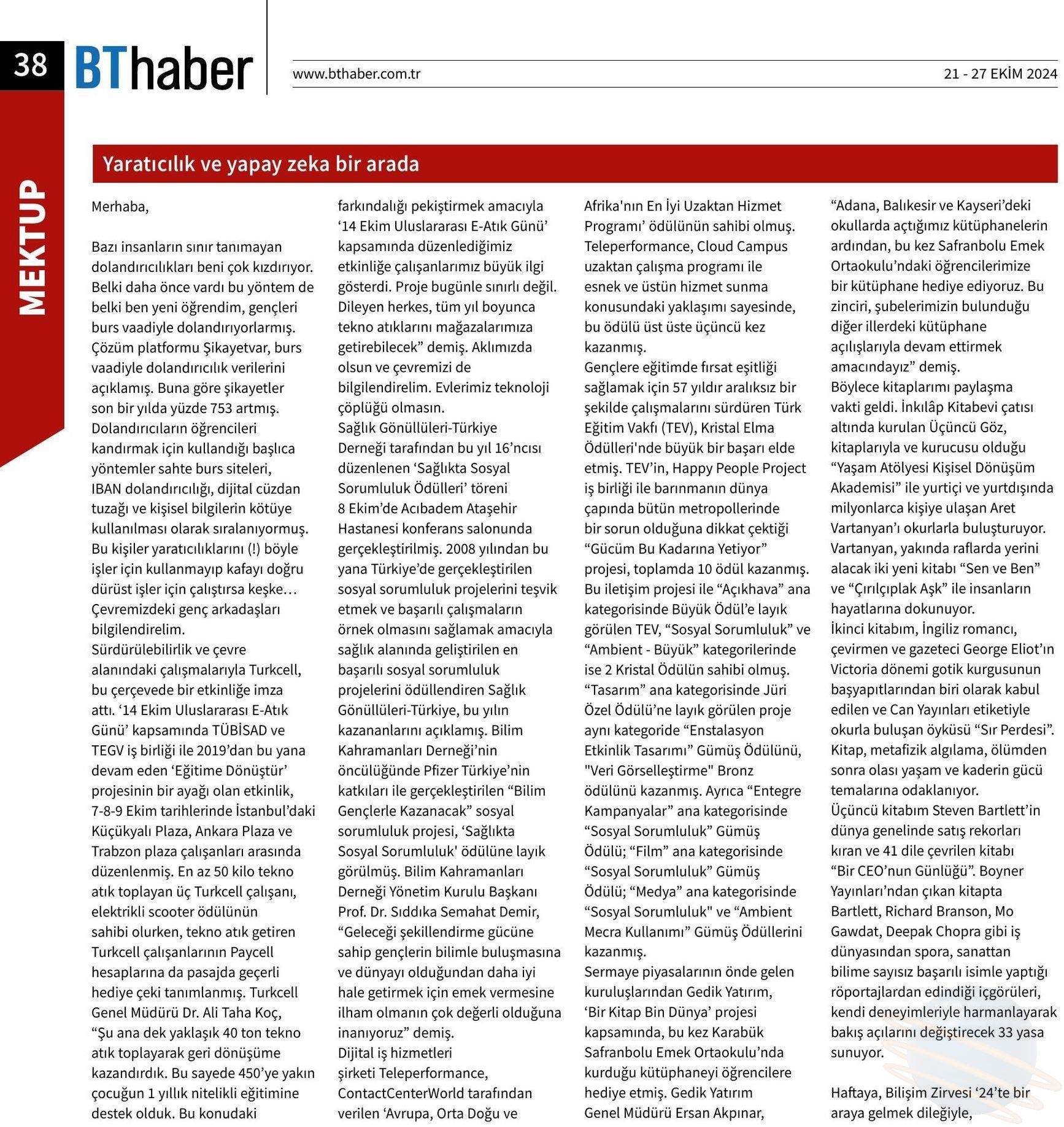 38 BThaber

www.bthaber.com.tr

21 - 27 EKİM 2024

MEKTUP

Yaratıcılık ve yapay zeka bir arada

Merhaba,

Bazı insanların sınır tanımayan dolandırıcılıkları beni çok kızdırıyor. Belki daha önce vardı bu yöntem de belki ben yeni öğrendim, gençleri burs vaadiyle dolandırıyorlarmış. Çözüm platformu Şikayetvar, burs vaadiyle dolandırıcılık verilerini açıklamış. Buna göre şikayetler son bir yılda yüzde 753 artmış. Dolandırıcıların öğrencileri kandırmak için kullandığı başlıca yöntemler sahte burs siteleri, IBAN dolandırıcılığı, dijital cüzdan tuzağı ve kişisel bilgilerin kötüye kullanılması olarak sıralanıyormuş. Bu kişiler yaratıcılıklarını (!) böyle işler için kullanmayıp kafayı doğru dürüst işler için çalıştırsa keşke… Çevremizdeki genç arkadaşları bilgilendirelim.
Sürdürülebilirlik ve çevre alanındaki çalışmalarıyla Turkcell, bu çerçevede bir etkinliğe imza attı. ‘14 Ekim Uluslararası E-Atık Günü’ kapsamında TÜBİSAD ve TEGV iş birliği ile 2019’dan bu yana devam eden ‘Eğitime Dönüştür’ projesinin bir ayağı olan etkinlik, 7-8-9 Ekim tarihlerinde İstanbul’daki Küçükyalı Plaza, Ankara Plaza ve Trabzon plaza çalışanları arasında düzenlenmiş. En az 50 kilo tekno atık toplayan üç Turkcell çalışanı, elektrikli scooter ödülünün sahibi olurken, tekno atık getiren Turkcell çalışanlarının Paycell hesaplarına da pasajda geçerli hediye çeki tanımlanmış. Turkcell Genel Müdürü Dr. Ali Taha Koç, “Şu ana dek yaklaşık 40 ton tekno atık toplayarak geri dönüşüme kazandırdık. Bu sayede 450’ye yakın çocuğun 1 yıllık nitelikli eğitimine destek olduk. Bu konudaki farkındalığı pekiştirmek amacıyla ‘14 Ekim Uluslararası E-Atık Günü’ kapsamında düzenlediğimiz etkinliğe çalışanlarımız büyük ilgi gösterdi. Proje bugünle sınırlı değil. Dileyen herkes, tüm yıl boyunca tekno atıklarını mağazalarımıza getirebilecek” demiş. Aklımızda olsun ve çevremizi de bilgilendirelim. Evlerimiz teknoloji çöplüğü olmasın.
Sağlık Gönüllüleri-Türkiye Derneği tarafından bu yıl 16’ncısı düzenlenen ‘Sağlıkta Sosyal Sorumluluk Ödülleri’ töreni 8 Ekim’de Acıbadem Ataşehir Hastanesi konferans salonunda gerçekleştirilmiş. 2008 yılından bu yana Türkiye’de gerçekleştirilen sosyal sorumluluk projelerini teşvik etmek ve başarılı çalışmaların örnek olmasını sağlamak amacıyla sağlık alanında geliştirilen en başarılı sosyal sorumluluk projelerini ödüllendiren Sağlık Gönüllüleri-Türkiye, bu yılın kazananlarını açıklamış. Bilim Kahramanları Derneği’nin öncülüğünde Pfizer Türkiye’nin katkıları ile gerçekleştirilen “Bilim Gençlerle Kazanacak” sosyal sorumluluk projesi, ‘Sağlıkta Sosyal Sorumluluk' ödülüne layık görülmüş. Bilim Kahramanları Derneği Yönetim Kurulu Başkanı Prof. Dr. Sıddıka Semahat Demir, “Geleceği şekillendirme gücüne sahip gençlerin bilimle buluşmasına ve dünyayı olduğundan daha iyi hale getirmek için emek vermesine ilham olmanın çok değerli olduğuna inanıyoruz” demiş.
Dijital iş hizmetleri şirketi Teleperformance, ContactCenterWorld tarafından verilen ‘Avrupa, Orta Doğu ve Afrika'nın En İyi Uzaktan Hizmet Programı’ ödülünün sahibi olmuş. Teleperformance, Cloud Campus uzaktan çalışma programı ile esnek ve üstün hizmet sunma konusundaki yaklaşımı sayesinde, bu ödülü üst üste üçüncü kez kazanmış.
Gençlere eğitimde fırsat eşitliği sağlamak için 57 yıldır aralıksız bir şekilde çalışmalarını sürdüren Türk Eğitim Vakfı (TEV), Kristal Elma Ödülleri'nde büyük bir başarı elde etmiş. TEV’in, Happy People Project iş birliği ile barınmanın dünya çapında bütün metropollerinde bir sorun olduğuna dikkat çektiği “Gücüm Bu Kadarına Yetiyor” projesi, toplamda 10 ödül kazanmış. Bu iletişim projesi ile “Açıkhava” ana kategorisinde Büyük Ödül’e layık görülen TEV, “Sosyal Sorumluluk” ve “Ambient - Büyük” kategorilerinde ise 2 Kristal Ödülün sahibi olmuş. “Tasarım” ana kategorisinde Jüri Özel Ödülü’ne layık görülen proje aynı kategoride “Enstalasyon Etkinlik Tasarımı” Gümüş Ödülünü, "Veri Görselleştirme" Bronz ödülünü kazanmış. Ayrıca “Entegre Kampanyalar” ana kategorisinde “Sosyal Sorumluluk” Gümüş Ödülü; “Film” ana kategorisinde “Sosyal Sorumluluk” Gümüş Ödülü; “Medya” ana kategorisinde “Sosyal Sorumluluk" ve “Ambient Mecra Kullanımı” Gümüş Ödüllerini kazanmış.
Sermaye piyasalarının önde gelen kuruluşlarından Gedik Yatırım, ‘Bir Kitap Bin Dünya’ projesi kapsamında, bu kez Karabük Safranbolu Emek Ortaokulu’nda kurduğu kütüphaneyi öğrencilere hediye etmiş. Gedik Yatırım Genel Müdürü Ersan Akpınar, “Adana, Balıkesir ve Kayseri’deki okullarda açtığımız kütüphanelerin ardından, bu kez Safranbolu Emek Ortaokulu’ndaki öğrencilerimize bir kütüphane hediye ediyoruz. Bu zinciri, şubelerimizin bulunduğu diğer illerdeki kütüphane açılışlarıyla devam ettirmek amacındayız” demiş.
Böylece kitaplarımı paylaşma vakti geldi. İnkılâp Kitabevi çatısı altında kurulan Üçüncü Göz, kitaplarıyla ve kurucusu olduğu “Yaşam Atölyesi Kişisel Dönüşüm Akademisi” ile yurtiçi ve yurtdışında milyonlarca kişiye ulaşan Aret Vartanyan’ı okurlarla buluşturuyor. Vartanyan, yakında raflarda yerini alacak iki yeni kitabı “Sen ve Ben” ve “Çırılçıplak Aşk” ile insanların hayatlarına dokunuyor.
İkinci kitabım, İngiliz romancı, çevirmen ve gazeteci George Eliot’ın Victoria dönemi gotik kurgusunun başyapıtlarından biri olarak kabul edilen ve Can Yayınları etiketiyle okurla buluşan öyküsü “Sır Perdesi”. Kitap, metafizik algılama, ölümden sonra olası yaşam ve kaderin gücü temalarına odaklanıyor.
Üçüncü kitabım Steven Bartlett’in dünya genelinde satış rekorları kıran ve 41 dile çevrilen kitabı “Bir CEO’nun Günlüğü”. Boyner Yayınları’ndan çıkan kitapta Bartlett, Richard Branson, Mo Gawdat, Deepak Chopra gibi iş dünyasından spora, sanattan bilime sayısız başarılı isimle yaptığı röportajlardan edindiği içgörüleri, kendi deneyimleriyle harmanlayarak bakış açılarını değiştirecek 33 yasa sunuyor.

Haftaya, Bilişim Zirvesi ‘24’te bir araya gelmek dileğiyle,